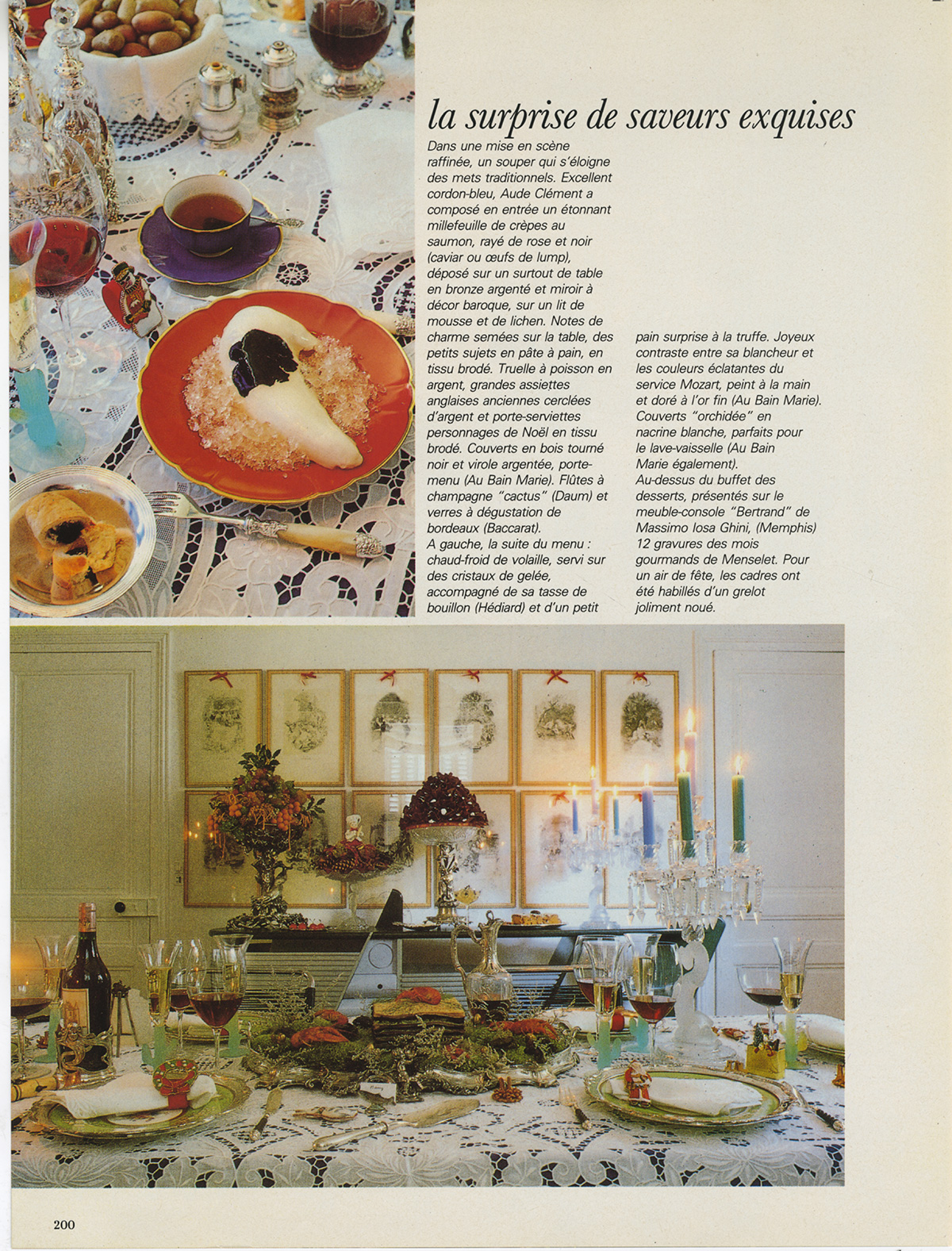 la surprise de saveurs exquises

Dans une mise en scène raffinée, un souper qui s'éloigne des mets traditionnels. Excellent cordon-bleu, Aude Clément a composé en entrée un étonnant millefeuille de crèpes au saumon, rayé de rose et noir (caviar ou œufs de lump), déposé sur un surtout de table en bronze argenté et miroir à décor baroque, sur un lit de mousse et de lichen. Notes de charme semées sur la table, des petits sujets en pâte à pain, en tissu brodé. Truelle à poisson en argent, grandes assiettes anglaises anciennes cerclées d'argent et porte-serviettes personnages de Noël en tissu brodé. Couverts en bois tourné noir et virole argentée, porte-menu (Au Bain Marie). Flûtes à champagne "cactus" (Daum) et verres à dégustation de bordeaux (Baccarat).
A gauche, la suite du menu : chaud-froid de volaille, servi sur des cristaux de gelée, accompagné de sa tasse de bouillon (Hédiard) et d'un petit pain surprise à la truffe. Joyeux contraste entre sa blancheur et les couleurs éclatantes du service Mozart, peint à la main et doré à l'or fin (Au Bain Marie). Couverts "orchidée" en nacrine blanche, parfaits pour le lave-vaisselle (Au Bain Marie également).
Au-dessus du buffet des desserts, présentés sur le meuble-console "Bertrand" de Massimo Iosa Ghini, (Memphis) 12 gravures des mois gourmands de Menselet. Pour un air de fête, les cadres ont été habillés d'un grelot joliment noué.

200